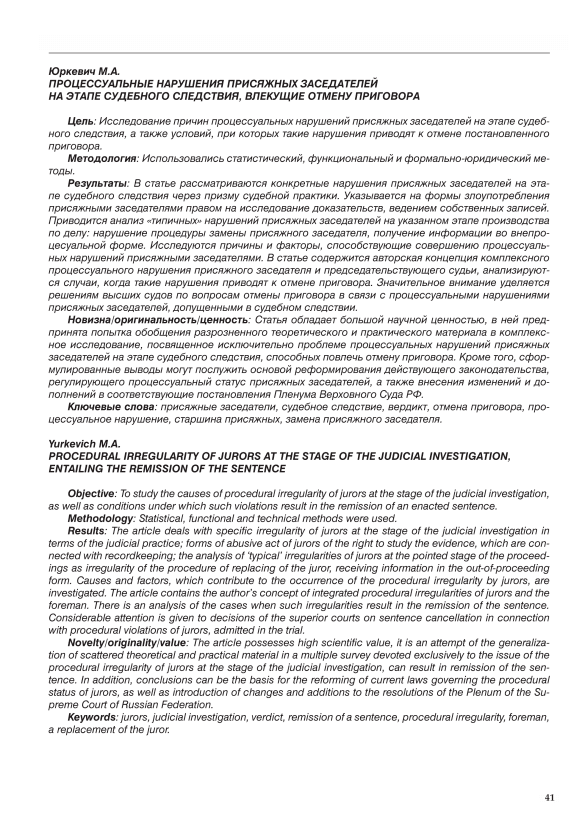 Юркевич М.А.
ПРОЦЕССУАЛЬНЫЕ НАРУШЕНИЯ ПРИСЯЖНЫХ ЗАСЕДАТЕЛЕЙ НА ЭТАПЕ СУДЕБНОГО СЛЕДСТВИЯ, ВЛЕКУЩИЕ ОТМЕНУ ПРИГОВОРА

Цель: Исследование причин процессуальных нарушений присяжных заседателей на этапе судебного следствия, а также условий, при которых такие нарушения приводят к отмене постановленного приговора.

Методология: Использовались статистический, функциональный и формально-юридический методы.

Результаты: В статье рассматриваются конкретные нарушения присяжных заседателей на этапе судебного следствия через призму судебной практики. Указывается на формы злоупотребления присяжными заседателями правом на исследование доказательств, ведением собственных записей. Приводится анализ «типичных» нарушений присяжных заседателей на указанном этапе производства по делу: нарушение процедуры замены присяжного заседателя, получение информации во внепроцесуальной форме. Исследуются причины и факторы, способствующие совершению процессуальных нарушений присяжными заседателями. В статье содержится авторская концепция комплексного процессуального нарушения присяжного заседателя и председательствующего судьи, анализируются случаи, когда такие нарушения приводят к отмене приговора. Значительное внимание уделяется решениям высших судов по вопросам отмены приговора в связи с процессуальными нарушениями присяжных заседателей, допущенными в судебном следствии.

Новизна/оригинальность/ценность: Статья обладает большой научной ценностью, в ней предпринята попытка обобщения разрозненного теоретического и практического материала в комплексное исследование, посвященное исключительно проблеме процессуальных нарушений присяжных заседателей на этапе судебного следствия, способных повлечь отмену приговора. Кроме того, сформулированные выводы могут послужить основой реформирования действующего законодательства, регулирующего процессуальный статус присяжных заседателей, а также внесения изменений и дополнений в соответствующие постановления Пленума Верховного Суда РФ.

Ключевые слова: присяжные заседатели, судебное следствие, вердикт, отмена приговора, процессуальное нарушение, старшина присяжных, замена присяжного заседателя.

Yurkevich M.A.
PROCEDURAL IRREGULARITY OF JURORS AT THE STAGE OF THE JUDICIAL INVESTIGATION, ENTAILING THE REMISSION OF THE SENTENCE

Objective: To study the causes of procedural irregularity of jurors at the stage of the judicial investigation, as well as conditions under which such violations result in the remission of an enacted sentence.

Methodology: Statistical, functional and technical methods were used.

Results: The article deals with specific irregularity of jurors at the stage of the judicial investigation in terms of the judicial practice; forms of abusive act of jurors of the right to study the evidence, which are connected with recordkeeping; the analysis of 'typical' irregularities of jurors at the pointed stage of the proceedings as irregularity of the procedure of replacing of the juror, receiving information in the out-of-proceeding form. Causes and factors, which contribute to the occurrence of the procedural irregularity by jurors, are investigated. The article contains the author's concept of integrated procedural irregularities of jurors and the foreman. There is an analysis of the cases when such irregularities result in the remission of the sentence. Considerable attention is given to decisions of the superior courts on sentence cancellation in connection with procedural violations of jurors, admitted in the trial.

Novelty/originality/value: The article possesses high scientific value, it is an attempt of the generalization of scattered theoretical and practical material in a multiple survey devoted exclusively to the issue of the procedural irregularity of jurors at the stage of the judicial investigation, can result in remission of the sentence. In addition, conclusions can be the basis for the reforming of current laws governing the procedural status of jurors, as well as introduction of changes and additions to the resolutions of the Plenum of the Supreme Court of Russian Federation.

Keywords: jurors, judicial investigation, verdict, remission of a sentence, procedural irregularity, foreman, a replacement of the juror.

41